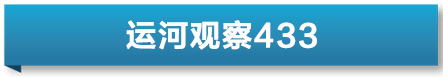 运河观察433